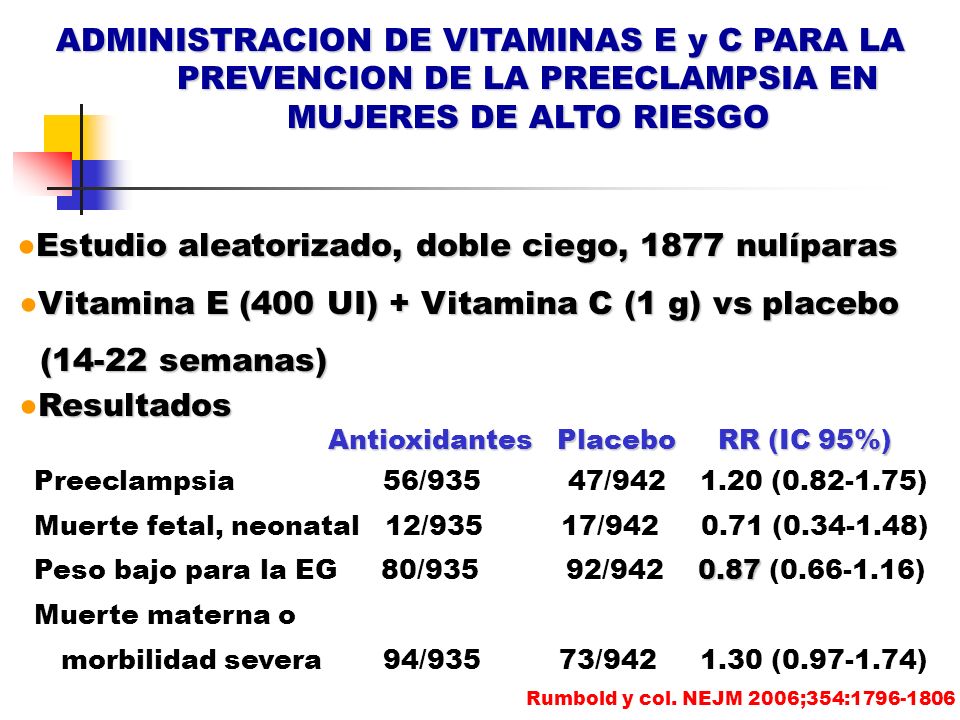 ADMINISTRACION DE VITAMINAS E y C PARA LA PREVENCION DE LA PREECLAMPSIA EN MUJERES DE ALTO RIESGO

●Estudio aleatorizado, doble ciego, 1877 nulíparas

●Vitamina E (400 UI) + Vitamina C (1 g) vs placebo (14-22 semanas)

●Resultados

| | Antioxidantes | Placebo | RR (IC 95%) |
|---|---|---|---|
| Preeclampsia | 56/935 | 47/942 | 1.20 (0.82-1.75) |
| Muerte fetal, neonatal | 12/935 | 17/942 | 0.71 (0.34-1.48) |
| Peso bajo para la EG | 80/935 | 92/942 | 0.87 (0.66-1.16) |
| Muerte materna o morbilidad severa | 94/935 | 73/942 | 1.30 (0.97-1.74) |

Rumbold y col. NEJM 2006;354:1796-1806